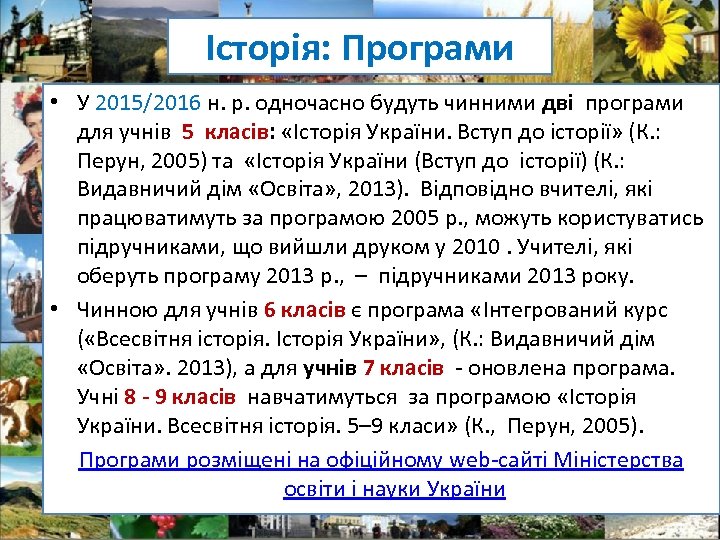 Історія: Програми

• У 2015/2016 н. р. одночасно будуть чинними дві програми для учнів 5 класів: «Історія України. Вступ до історії» (К.: Перун, 2005) та «Історія України (Вступ до історії) (К.: Видавничий дім «Освіта», 2013). Відповідно вчителі, які працюватимуть за програмою 2005 р., можуть користуватись підручниками, що вийшли друком у 2010 . Учителі, які оберуть програму 2013 р., – підручниками 2013 року.

• Чинною для учнів 6 класів є програма «Інтегрований курс («Всесвітня історія. Історія України», (К.: Видавничий дім «Освіта». 2013), а для учнів 7 класів - оновлена програма. Учні 8 - 9 класів навчатимуться за програмою «Історія України. Всесвітня історія. 5–9 класи» (К., Перун, 2005).

Програми розміщені на офіційному web-сайті Міністерства освіти і науки України